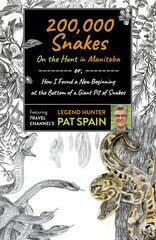 200,000 Snakes

On the Hunt in Manitoba

or,

How I Found a New Beginning at the Bottom of a Giant Pit of Snakes

Featuring TRAVEL CHANNEL'S LEGEND HUNTER PAT SPAIN